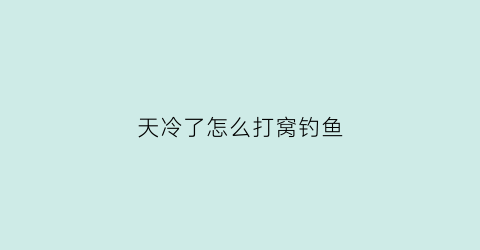 天冷了怎么打窝钓鱼